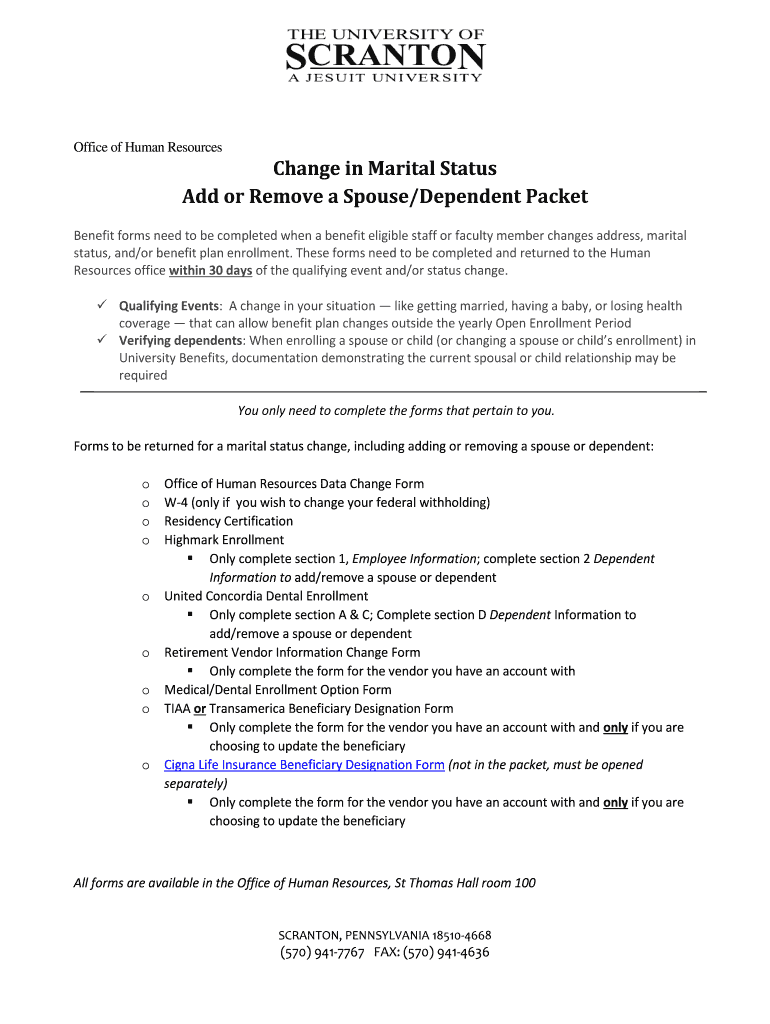 THE UNIVERSITY OF
SCRANTON
A JESUIT UNIVERSITY

Office of Human Resources

Change in Marital Status
Add or Remove a Spouse/Dependent Packet

Benefit forms need to be completed when a benefit eligible staff or faculty member changes address, marital status, and/or benefit plan enrollment. These forms need to be completed and returned to the Human Resources office within 30 days of the qualifying event and/or status change.

✓ Qualifying Events: A change in your situation — like getting married, having a baby, or losing health coverage — that can allow benefit plan changes outside the yearly Open Enrollment Period
✓ Verifying dependents: When enrolling a spouse or child (or changing a spouse or child's enrollment) in University Benefits, documentation demonstrating the current spousal or child relationship may be required

You only need to complete the forms that pertain to you.

Forms to be returned for a marital status change, including adding or removing a spouse or dependent:

o Office of Human Resources Data Change Form
o W-4 (only if you wish to change your federal withholding)
o Residency Certification
o Highmark Enrollment
▪ Only complete section 1, Employee Information; complete section 2 Dependent Information to add/remove a spouse or dependent
o United Concordia Dental Enrollment
▪ Only complete section A & C; Complete section D Dependent Information to add/remove a spouse or dependent
o Retirement Vendor Information Change Form
▪ Only complete the form for the vendor you have an account with
o Medical/Dental Enrollment Option Form
o TIAA or Transamerica Beneficiary Designation Form
▪ Only complete the form for the vendor you have an account with and only if you are choosing to update the beneficiary
o Cigna Life Insurance Beneficiary Designation Form (not in the packet, must be opened separately)
▪ Only complete the form for the vendor you have an account with and only if you are choosing to update the beneficiary

All forms are available in the Office of Human Resources, St Thomas Hall room 100

SCRANTON, PENNSYLVANIA 18510-4668
(570) 941-7767 FAX: (570) 941-4636